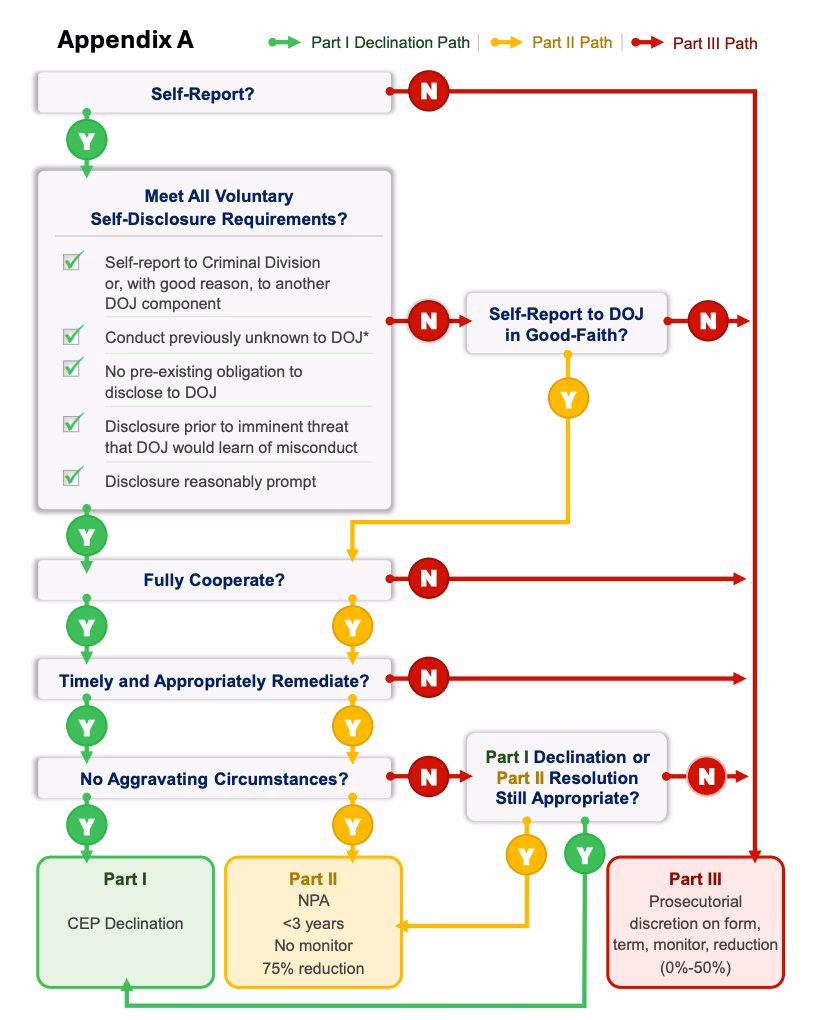 Appendix A

Part I Declination Path | Part II Path | Part III Path

Self-Report?

N

Y

Meet All Voluntary Self-Disclosure Requirements?

Self-report to Criminal Division or, with good reason, to another DOJ component

Conduct previously unknown to DOJ*

No pre-existing obligation to disclose to DOJ

Disclosure prior to imminent threat that DOJ would learn of misconduct

Disclosure reasonably prompt

N

Self-Report to DOJ in Good-Faith?

N

Y

Y

Fully Cooperate?

N

Y

Y

Timely and Appropriately Remediate?

N

Y

Y

No Aggravating Circumstances?

N

Part I Declination or Part II Resolution Still Appropriate?

N

Y

Y

Y

Y

Part I

CEP Declination

Part II

NPA
<3 years
No monitor
75% reduction

Part III

Prosecutorial discretion on form, term, monitor, reduction (0%-50%)